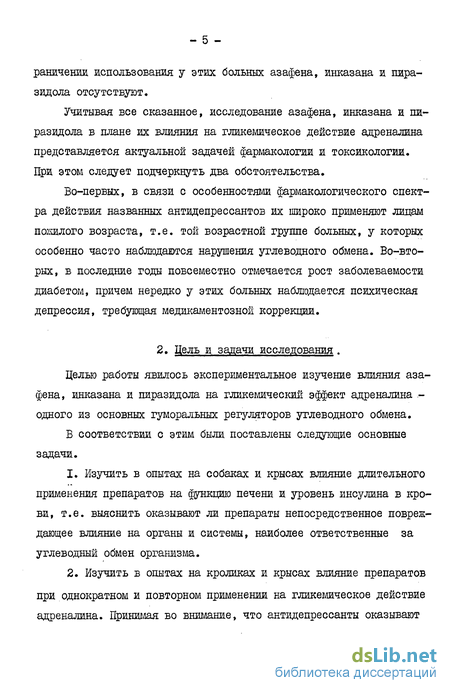 - 5 -

раничении использования у этих больных азафена, инказана и пиразидола отсутствуют.

Учитывая все сказанное, исследование азафена, инказана и пиразидола в плане их влияния на гликемическое действие адреналина представляется актуальной задачей фармакологии и токсикологии. При этом следует подчеркнуть два обстоятельства.

Во-первых, в связи с особенностями фармакологического спектра действия названных антидепрессантов их широко применяют лицам пожилого возраста, т.е. той возрастной группе больных, у которых особенно часто наблюдаются нарушения углеводного обмена. Во-вторых, в последние годы повсеместно отмечается рост заболеваемости диабетом, причем нередко у этих больных наблюдается психическая депрессия, требующая медикаментозной коррекции.

2. Цель и задачи исследования.

Целью работы явилось экспериментальное изучение влияния азафена, инказана и пиразидола на гликемический эффект адреналина - одного из основных гуморальных регуляторов углеводного обмена.

В соответствии с этим были поставлены следующие основные задачи.

I. Изучить в опытах на собаках и крысах влияние длительного применения препаратов на функцию печени и уровень инсулина в крови, т.е. выяснить оказывают ли препараты непосредственное повреждающее влияние на органы и системы, наиболее ответственные за углеводный обмен организма.

2. Изучить в опытах на кроликах и крысах влияние препаратов при однократном и повторном применении на гликемическое действие адреналина. Принимая во внимание, что антидепрессанты оказывают

dsLib.net
библиотека диссертаций